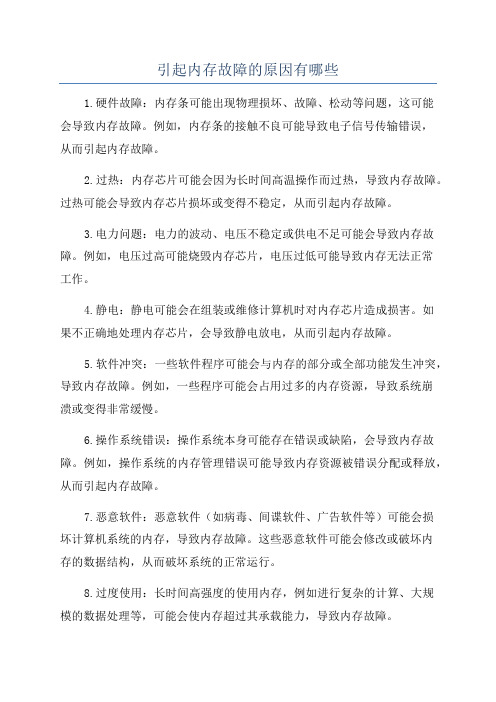 引起内存故障的原因有哪些

1.硬件故障：内存条可能出现物理损坏、故障、松动等问题，这可能会导致内存故障。例如，内存条的接触不良可能导致电子信号传输错误，从而引起内存故障。

2.过热：内存芯片可能会因为长时间高温操作而过热，导致内存故障。过热可能会导致内存芯片损坏或变得不稳定，从而引起内存故障。

3.电力问题：电力的波动、电压不稳定或供电不足可能会导致内存故障。例如，电压过高可能烧毁内存芯片，电压过低可能导致内存无法正常工作。

4.静电：静电可能会在组装或维修计算机时对内存芯片造成损害。如果不正确地处理内存芯片，会导致静电放电，从而引起内存故障。

5.软件冲突：一些软件程序可能会与内存的部分或全部功能发生冲突，导致内存故障。例如，一些程序可能会占用过多的内存资源，导致系统崩溃或变得非常缓慢。

6.操作系统错误：操作系统本身可能存在错误或缺陷，会导致内存故障。例如，操作系统的内存管理错误可能导致内存资源被错误分配或释放，从而引起内存故障。

7.恶意软件：恶意软件（如病毒、间谍软件、广告软件等）可能会损坏计算机系统的内存，导致内存故障。这些恶意软件可能会修改或破坏内存的数据结构，从而破坏系统的正常运行。

8.过度使用：长时间高强度的使用内存，例如进行复杂的计算、大规模的数据处理等，可能会使内存超过其承载能力，导致内存故障。